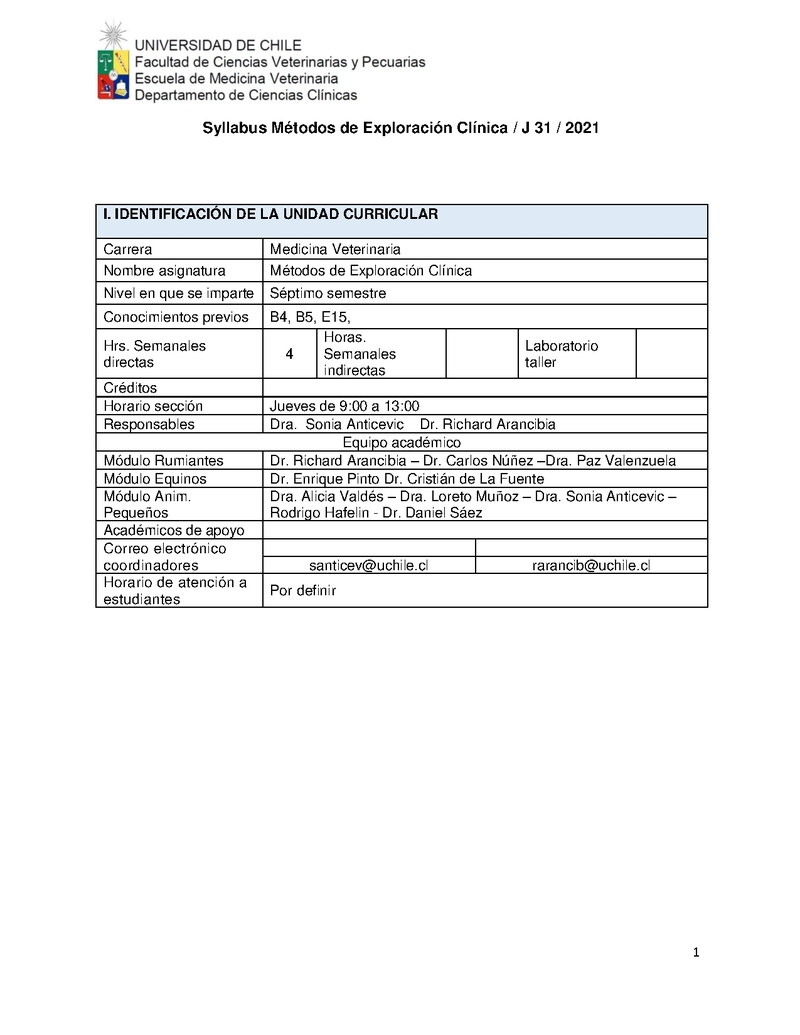 UNIVERSIDAD DE CHILE
Facultad de Ciencias Veterinarias y Pecuarias
Escuela de Medicina Veterinaria
Departamento de Ciencias Clínicas

Syllabus Métodos de Exploración Clínica / J 31 / 2021

| I. IDENTIFICACIÓN DE LA UNIDAD CURRICULAR | | | | | |
|---|---|---|---|---|---|
| Carrera | Medicina Veterinaria | | | | |
| Nombre asignatura | Métodos de Exploración Clínica | | | | |
| Nivel en que se imparte | Séptimo semestre | | | | |
| Conocimientos previos | B4, B5, E15, | | | | |
| Hrs. Semanales directas | 4 | Horas. Semanales indirectas | | Laboratorio taller | |
| Créditos | | | | | |
| Horario sección | Jueves de 9:00 a 13:00 | | | | |
| Responsables | Dra. Sonia Anticevic Dr. Richard Arancibia | | | | |
| Equipo académico | | | | | |
| Módulo Rumiantes | Dr. Richard Arancibia – Dr. Carlos Núñez –Dra. Paz Valenzuela | | | | |
| Módulo Equinos | Dr. Enrique Pinto Dr. Cristián de La Fuente | | | | |
| Módulo Anim. Pequeños | Dra. Alicia Valdés – Dra. Loreto Muñoz – Dra. Sonia Anticevic – Rodrigo Hafelin - Dr. Daniel Sáez | | | | |
| Académicos de apoyo | | | | | |
| Correo electrónico coordinadores | santicev@uchile.cl | | rarancib@uchile.cl | | |
| Horario de atención a estudiantes | Por definir | | | | |

1